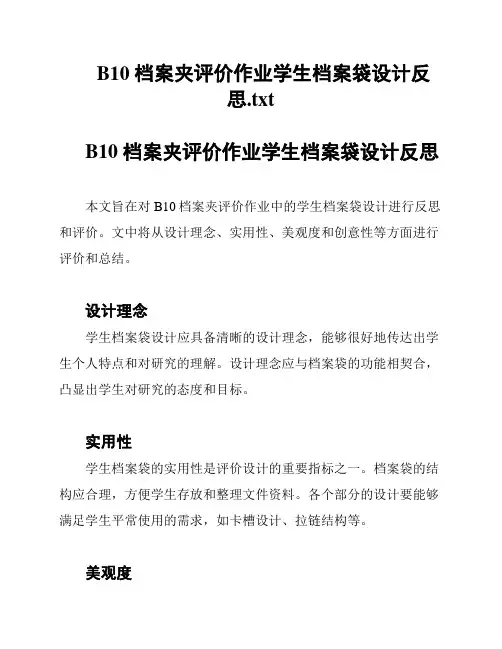 B10 档案夹评价作业学生档案袋设计反思.txt

B10 档案夹评价作业学生档案袋设计反思

本文旨在对 B10 档案夹评价作业中的学生档案袋设计进行反思和评价。文中将从设计理念、实用性、美观度和创意性等方面进行评价和总结。

设计理念

学生档案袋设计应具备清晰的设计理念，能够很好地传达出学生个人特点和对研究的理解。设计理念应与档案袋的功能相契合，凸显出学生对研究的态度和目标。

实用性

学生档案袋的实用性是评价设计的重要指标之一。档案袋的结构应合理，方便学生存放和整理文件资料。各个部分的设计要能够满足学生平常使用的需求，如卡槽设计、拉链结构等。

美观度